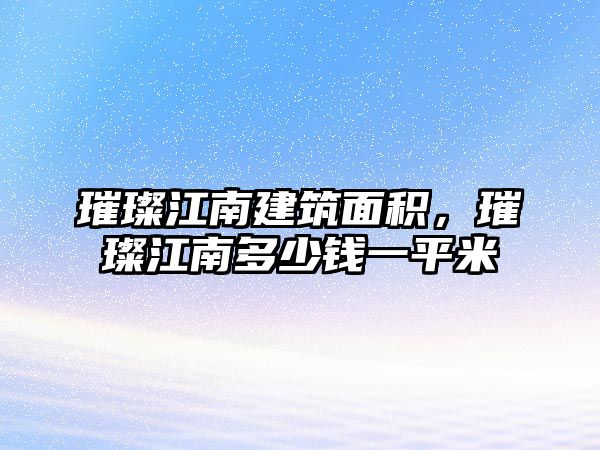 璀璨江南建筑面积，璀璨江南多少钱一平米